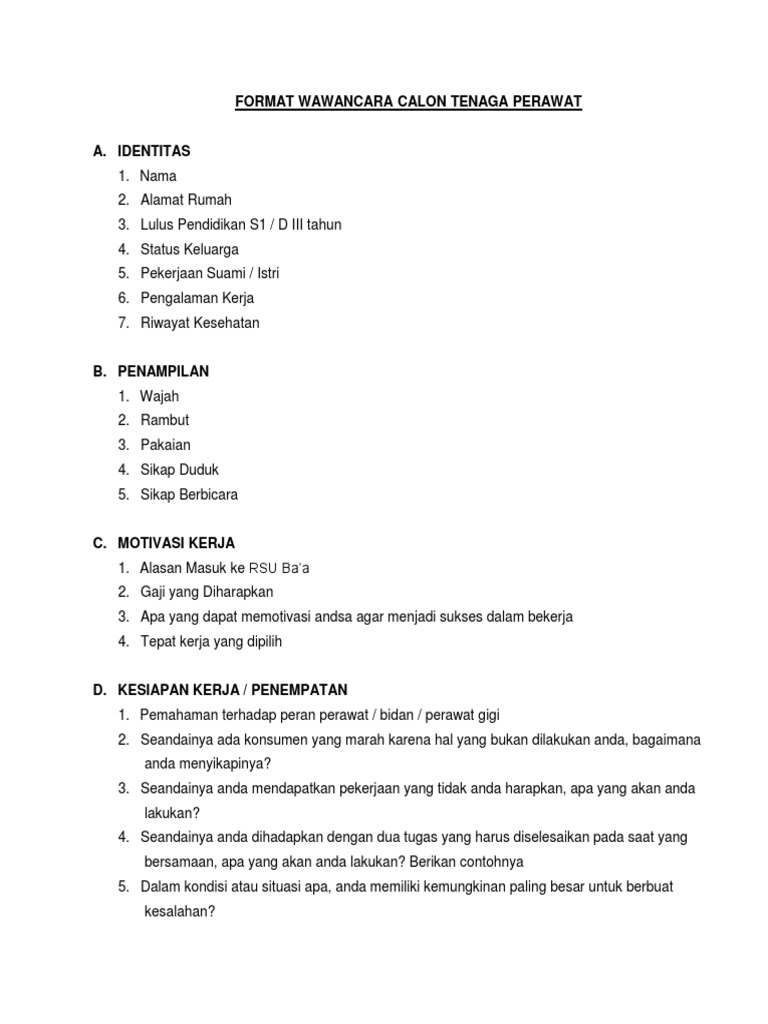 FORMAT WAWANCARA CALON TENAGA PERAWAT

A. IDENTITAS
1. Nama
2. Alamat Rumah
3. Lulus Pendidikan S1 / D III tahun
4. Status Keluarga
5. Pekerjaan Suami / Istri
6. Pengalaman Kerja
7. Riwayat Kesehatan

B. PENAMPILAN
1. Wajah
2. Rambut
3. Pakaian
4. Sikap Duduk
5. Sikap Berbicara

C. MOTIVASI KERJA
1. Alasan Masuk ke RSU Ba'a
2. Gaji yang Diharapkan
3. Apa yang dapat memotivasi andsa agar menjadi sukses dalam bekerja
4. Tepat kerja yang dipilih

D. KESIAPAN KERJA / PENEMPATAN
1. Pemahaman terhadap peran perawat / bidan / perawat gigi
2. Seandainya ada konsumen yang marah karena hal yang bukan dilakukan anda, bagaimana anda menyikapinya?
3. Seandainya anda mendapatkan pekerjaan yang tidak anda harapkan, apa yang akan anda lakukan?
4. Seandainya anda dihadapkan dengan dua tugas yang harus diselesaikan pada saat yang bersamaan, apa yang akan anda lakukan? Berikan contohnya
5. Dalam kondisi atau situasi apa, anda memiliki kemungkinan paling besar untuk berbuat kesalahan?